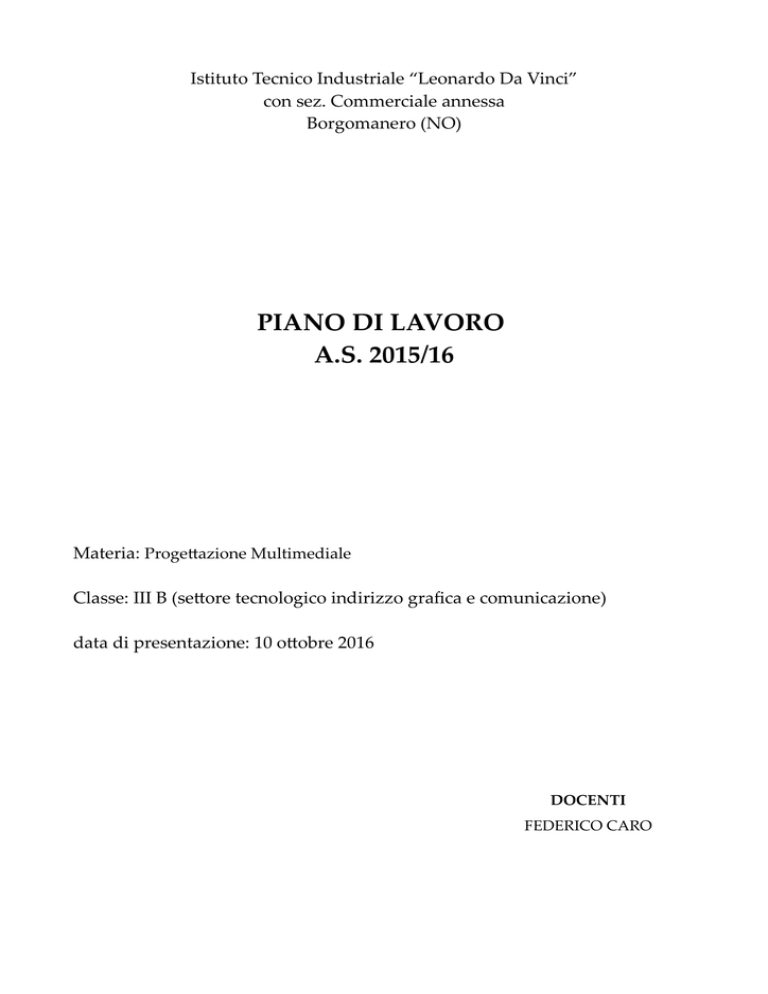 Istituto Tecnico Industriale "Leonardo Da Vinci"
con sez. Commerciale annessa
Borgomanero (NO)

PIANO DI LAVORO
A.S. 2015/16

Materia: Progettazione Multimediale

Classe: III B (settore tecnologico indirizzo grafica e comunicazione)

data di presentazione: 10 ottobre 2016

DOCENTI
FEDERICO CARO